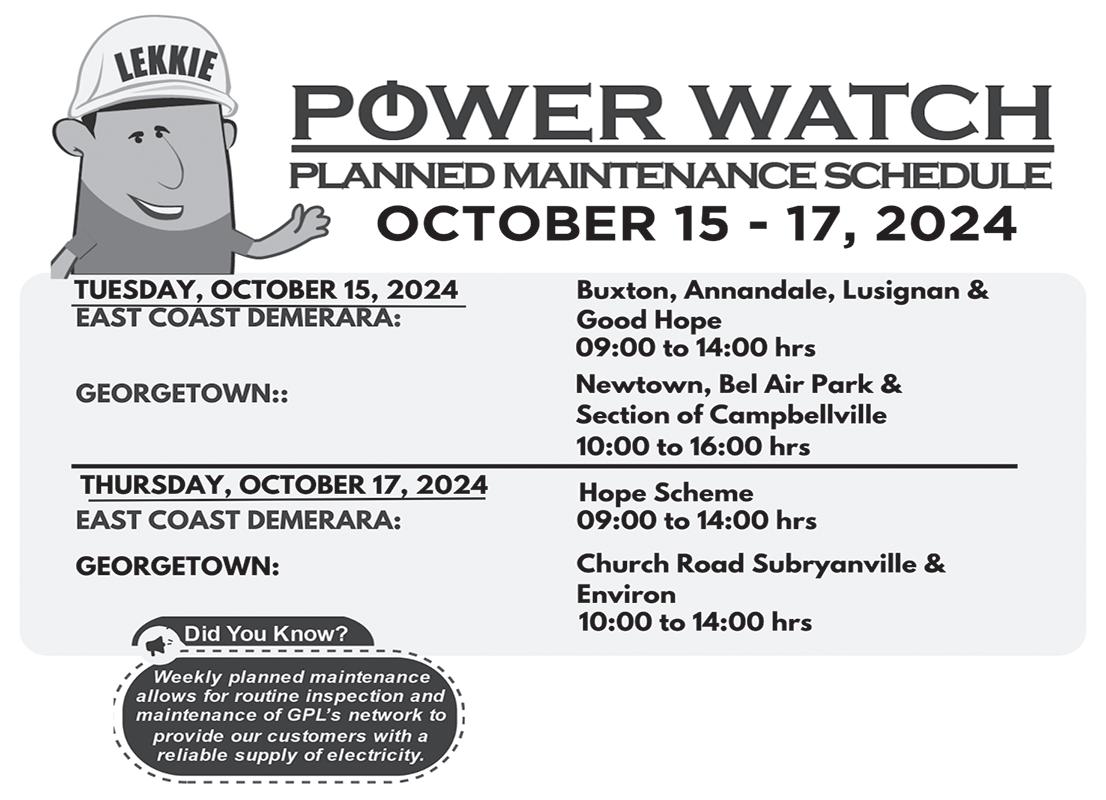 LEKKIE

POWER WATCH
PLANNED MAINTENANCE SCHEDULE
OCTOBER 15 - 17, 2024

TUESDAY, OCTOBER 15, 2024
EAST COAST DEMERARA:

Buxton, Annandale, Lusignan & Good Hope
09:00 to 14:00 hrs

GEORGETOWN::

Newtown, Bel Air Park & Section of Campbellville
10:00 to 16:00 hrs

THURSDAY, OCTOBER 17, 2024
EAST COAST DEMERARA:

Hope Scheme
09:00 to 14:00 hrs

GEORGETOWN:

Church Road Subryanville & Environ
10:00 to 14:00 hrs

Did You Know?

Weekly planned maintenance allows for routine inspection and maintenance of GPL's network to provide our customers with a reliable supply of electricity.